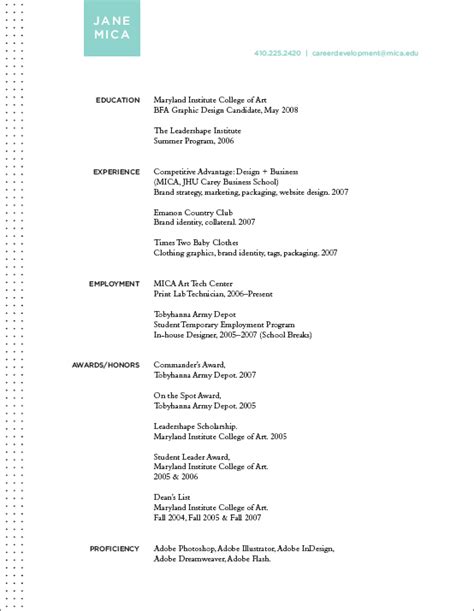 JANE
MICA

410.225.2420 | careerdevelopment@mica.edu

EDUCATION

Maryland Institute College of Art
BFA Graphic Design Candidate, May 2008

The Leadershape Institute
Summer Program, 2006

EXPERIENCE

Competitive Advantage: Design + Business
(MICA, JHU Carey Business School)
Brand strategy, marketing, packaging, website design. 2007

Emanon Country Club
Brand identity, collateral. 2007

Times Two Baby Clothes
Clothing graphics, brand identity, tags, packaging. 2007

EMPLOYMENT

MICA Art Tech Center
Print Lab Technician, 2006–Present

Tobyhanna Army Depot
Student Temporary Employment Program
In-house Designer, 2005–2007 (School Breaks)

AWARDS/HONORS

Commander's Award,
Tobyhanna Army Depot. 2007

On the Spot Award,
Tobyhanna Army Depot. 2005

Leadershape Scholarship.
Maryland Institute College of Art. 2005

Student Leader Award,
Maryland Institute College of Art.
2005 & 2006

Dean's List
Maryland Institute College of Art.
Fall 2004, Fall 2005 & Fall 2007

PROFICIENCY

Adobe Photoshop, Adobe Illustrator, Adobe InDesign,
Adobe Dreamweaver, Adobe Flash.